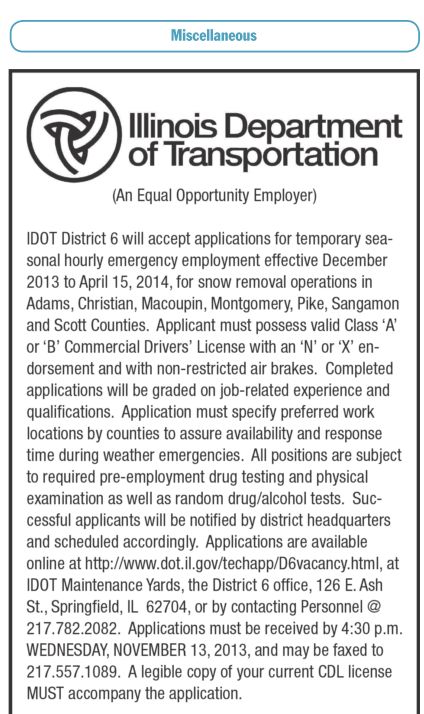 Miscellaneous

Illinois Department of Transportation

(An Equal Opportunity Employer)

IDOT District 6 will accept applications for temporary seasonal hourly emergency employment effective December 2013 to April 15, 2014, for snow removal operations in Adams, Christian, Macoupin, Montgomery, Pike, Sangamon and Scott Counties. Applicant must possess valid Class 'A' or 'B' Commercial Drivers' License with an 'N' or 'X' endorsement and with non-restricted air brakes. Completed applications will be graded on job-related experience and qualifications. Application must specify preferred work locations by counties to assure availability and response time during weather emergencies. All positions are subject to required pre-employment drug testing and physical examination as well as random drug/alcohol tests. Successful applicants will be notified by district headquarters and scheduled accordingly. Applications are available online at http://www.dot.il.gov/techapp/D6vacancy.html, at IDOT Maintenance Yards, the District 6 office, 126 E. Ash St., Springfield, IL 62704, or by contacting Personnel @ 217.782.2082. Applications must be received by 4:30 p.m. WEDNESDAY, NOVEMBER 13, 2013, and may be faxed to 217.557.1089. A legible copy of your current CDL license MUST accompany the application.